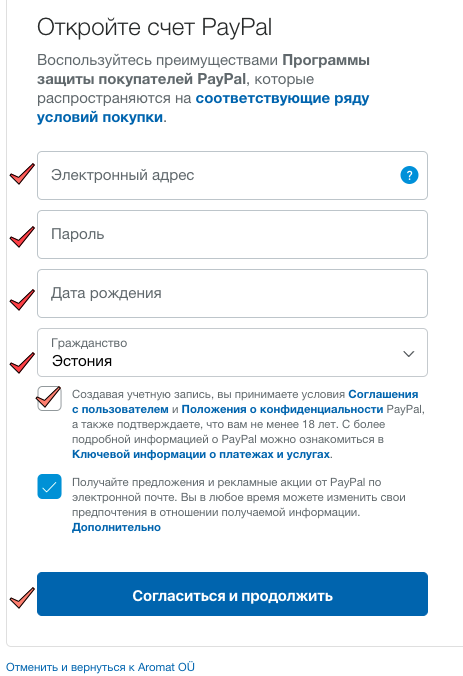 Откройте счет PayPal

Воспользуйтесь преимуществами Программы защиты покупателей PayPal, которые распространяются на соответствующие ряду условий покупки.

Электронный адрес

?

Пароль

Дата рождения

Гражданство
Эстония

Создавая учетную запись, вы принимаете условия Соглашения с пользователем и Положения о конфиденциальности PayPal, а также подтверждаете, что вам не менее 18 лет. С более подробной информацией о PayPal можно ознакомиться в Ключевой информации о платежах и услугах.

Получайте предложения и рекламные акции от PayPal по электронной почте. Вы в любое время можете изменить свои предпочтения в отношении получаемой информации. Дополнительно

Согласиться и продолжить

Отменить и вернуться к Aromat OÜ